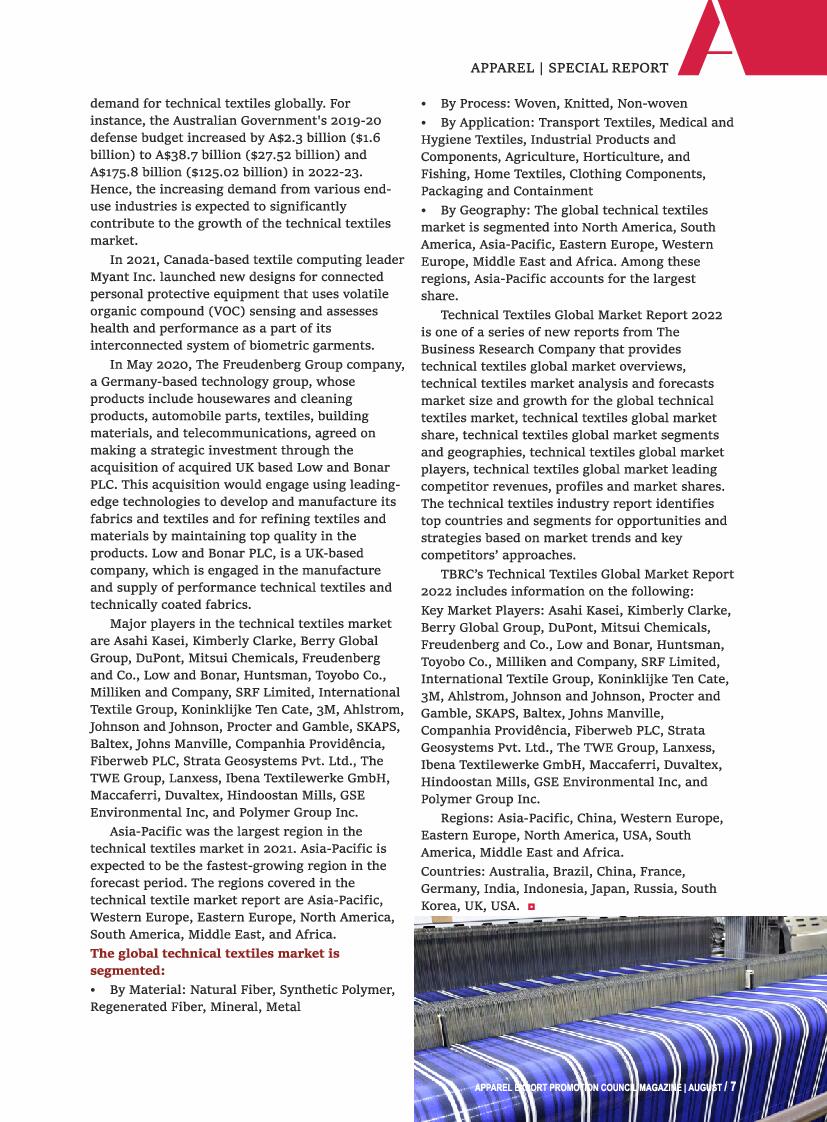 APPAREL | SPECIAL REPORT

demand for technical textiles globally. For instance, the Australian Government's 2019-20 defense budget increased by A$2.3 billion ($1.6 billion) to A$38.7 billion ($27.52 billion) and A$175.8 billion ($125.02 billion) in 2022-23. Hence, the increasing demand from various end-use industries is expected to significantly contribute to the growth of the technical textiles market.

In 2021, Canada-based textile computing leader Myant Inc. launched new designs for connected personal protective equipment that uses volatile organic compound (VOC) sensing and assesses health and performance as a part of its interconnected system of biometric garments.

In May 2020, The Freudenberg Group company, a Germany-based technology group, whose products include housewares and cleaning products, automobile parts, textiles, building materials, and telecommunications, agreed on making a strategic investment through the acquisition of acquired UK based Low and Bonar PLC. This acquisition would engage using leading-edge technologies to develop and manufacture its fabrics and textiles and for refining textiles and materials by maintaining top quality in the products. Low and Bonar PLC, is a UK-based company, which is engaged in the manufacture and supply of performance technical textiles and technically coated fabrics.

Major players in the technical textiles market are Asahi Kasei, Kimberly Clarke, Berry Global Group, DuPont, Mitsui Chemicals, Freudenberg and Co., Low and Bonar, Huntsman, Toyobo Co., Milliken and Company, SRF Limited, International Textile Group, Koninklijke Ten Cate, 3M, Ahlstrom, Johnson and Johnson, Procter and Gamble, SKAPS, Baltex, Johns Manville, Companhia Providência, Fiberweb PLC, Strata Geosystems Pvt. Ltd., The TWE Group, Lanxess, Ibena Textilewerke GmbH, Maccaferri, Duvaltex, Hindoostan Mills, GSE Environmental Inc, and Polymer Group Inc.

Asia-Pacific was the largest region in the technical textiles market in 2021. Asia-Pacific is expected to be the fastest-growing region in the forecast period. The regions covered in the technical textile market report are Asia-Pacific, Western Europe, Eastern Europe, North America, South America, Middle East, and Africa.

The global technical textiles market is segmented:

• By Material: Natural Fiber, Synthetic Polymer, Regenerated Fiber, Mineral, Metal

• By Process: Woven, Knitted, Non-woven

• By Application: Transport Textiles, Medical and Hygiene Textiles, Industrial Products and Components, Agriculture, Horticulture, and Fishing, Home Textiles, Clothing Components, Packaging and Containment

• By Geography: The global technical textiles market is segmented into North America, South America, Asia-Pacific, Eastern Europe, Western Europe, Middle East and Africa. Among these regions, Asia-Pacific accounts for the largest share.

Technical Textiles Global Market Report 2022 is one of a series of new reports from The Business Research Company that provides technical textiles global market overviews, technical textiles market analysis and forecasts market size and growth for the global technical textiles market, technical textiles global market share, technical textiles global market segments and geographies, technical textiles global market players, technical textiles global market leading competitor revenues, profiles and market shares. The technical textiles industry report identifies top countries and segments for opportunities and strategies based on market trends and key competitors' approaches.

TBRC's Technical Textiles Global Market Report 2022 includes information on the following:
Key Market Players: Asahi Kasei, Kimberly Clarke, Berry Global Group, DuPont, Mitsui Chemicals, Freudenberg and Co., Low and Bonar, Huntsman, Toyobo Co., Milliken and Company, SRF Limited, International Textile Group, Koninklijke Ten Cate, 3M, Ahlstrom, Johnson and Johnson, Procter and Gamble, SKAPS, Baltex, Johns Manville, Companhia Providência, Fiberweb PLC, Strata Geosystems Pvt. Ltd., The TWE Group, Lanxess, Ibena Textilewerke GmbH, Maccaferri, Duvaltex, Hindoostan Mills, GSE Environmental Inc, and Polymer Group Inc.

Regions: Asia-Pacific, China, Western Europe, Eastern Europe, North America, USA, South America, Middle East and Africa.
Countries: Australia, Brazil, China, France, Germany, India, Indonesia, Japan, Russia, South Korea, UK, USA.

APPAREL EXPORT PROMOTION COUNCIL MAGAZINE | AUGUST / 7